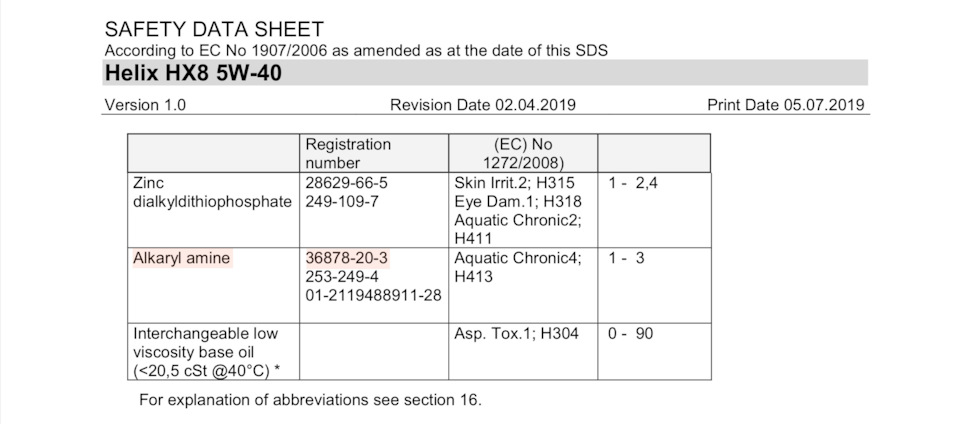 SAFETY DATA SHEET
According to EC No 1907/2006 as amended as at the date of this SDS
Helix HX8 5W-40

Version 1.0 Revision Date 02.04.2019 Print Date 05.07.2019

| | Registration number | (EC) No 1272/2008) | |
|---|---|---|---|
| Zinc dialkyldithiophosphate | 28629-66-5 249-109-7 | Skin Irrit.2; H315 Eye Dam.1; H318 Aquatic Chronic2; H411 | 1 - 2,4 |
| Alkaryl amine | 36878-20-3 253-249-4 01-2119488911-28 | Aquatic Chronic4; H413 | 1 - 3 |
| Interchangeable low viscosity base oil (<20,5 cSt @40°C) * | | Asp. Tox.1; H304 | 0 - 90 |

For explanation of abbreviations see section 16.